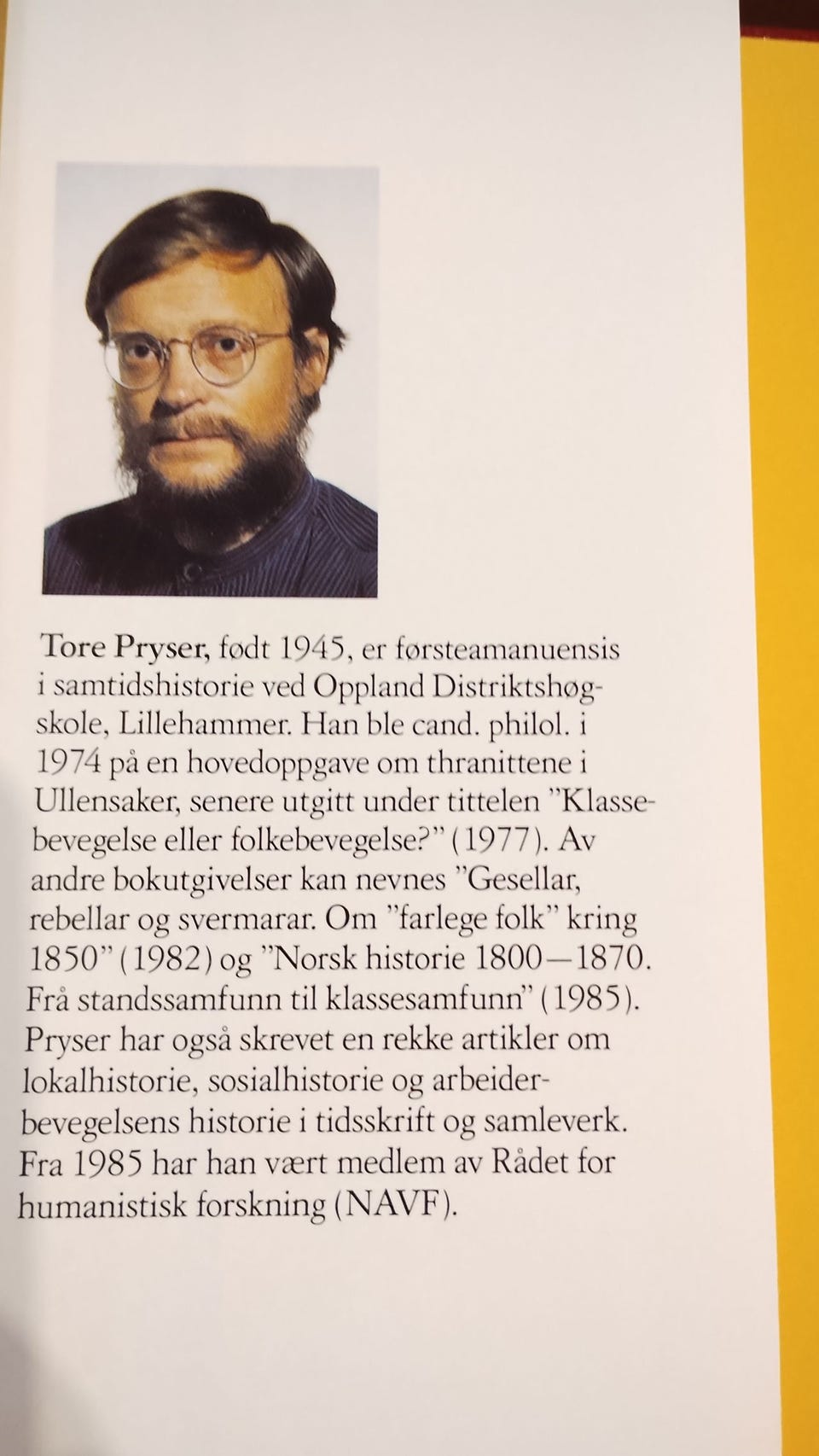 Tore Pryser, født 1945, er førsteamanuensis i samtidshistorie ved Oppland Distriktshøgskole, Lillehammer. Han ble cand. philol. i 1974 på en hovedoppgave om thranittene i Ullensaker, senere utgitt under tittelen "Klassebevegelse eller folkebevegelse?" (1977). Av andre bokutgivelser kan nevnes "Gesellar, rebellar og svermarar. Om "farlege folk" kring 1850" (1982) og "Norsk historie 1800—1870. Frå standssamfunn til klassesamfunn" (1985). Pryser har også skrevet en rekke artikler om lokalhistorie, sosialhistorie og arbeiderbevegelsens historie i tidsskrift og samleverk. Fra 1985 har han vært medlem av Rådet for humanistisk forskning (NAVF).